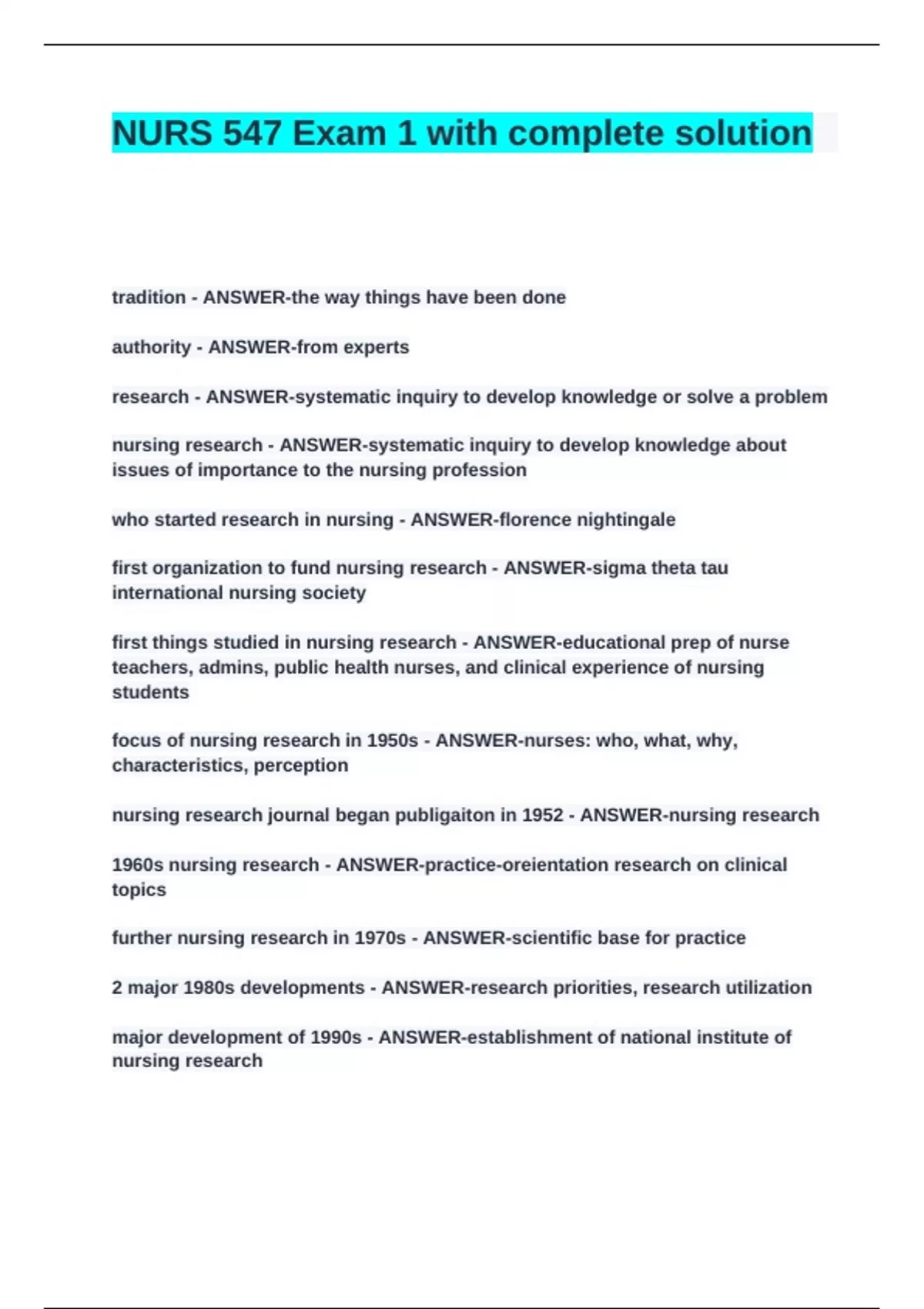 NURS 547 Exam 1 with complete solution

tradition - ANSWER-the way things have been done

authority - ANSWER-from experts

research - ANSWER-systematic inquiry to develop knowledge or solve a problem

nursing research - ANSWER-systematic inquiry to develop knowledge about issues of importance to the nursing profession

who started research in nursing - ANSWER-florence nightingale

first organization to fund nursing research - ANSWER-sigma theta tau international nursing society

first things studied in nursing research - ANSWER-educational prep of nurse teachers, admins, public health nurses, and clinical experience of nursing students

focus of nursing research in 1950s - ANSWER-nurses: who, what, why, characteristics, perception

nursing research journal began publigaiton in 1952 - ANSWER-nursing research

1960s nursing research - ANSWER-practice-oreientation research on clinical topics

further nursing research in 1970s - ANSWER-scientific base for practice

2 major 1980s developments - ANSWER-research priorities, research utilization

major development of 1990s - ANSWER-establishment of national institute of nursing research